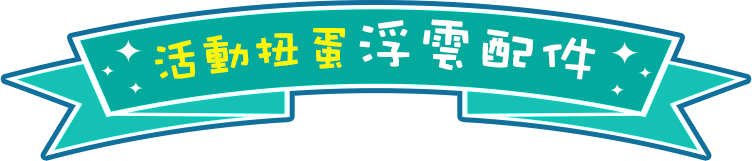 活動扭蛋浮雲配件